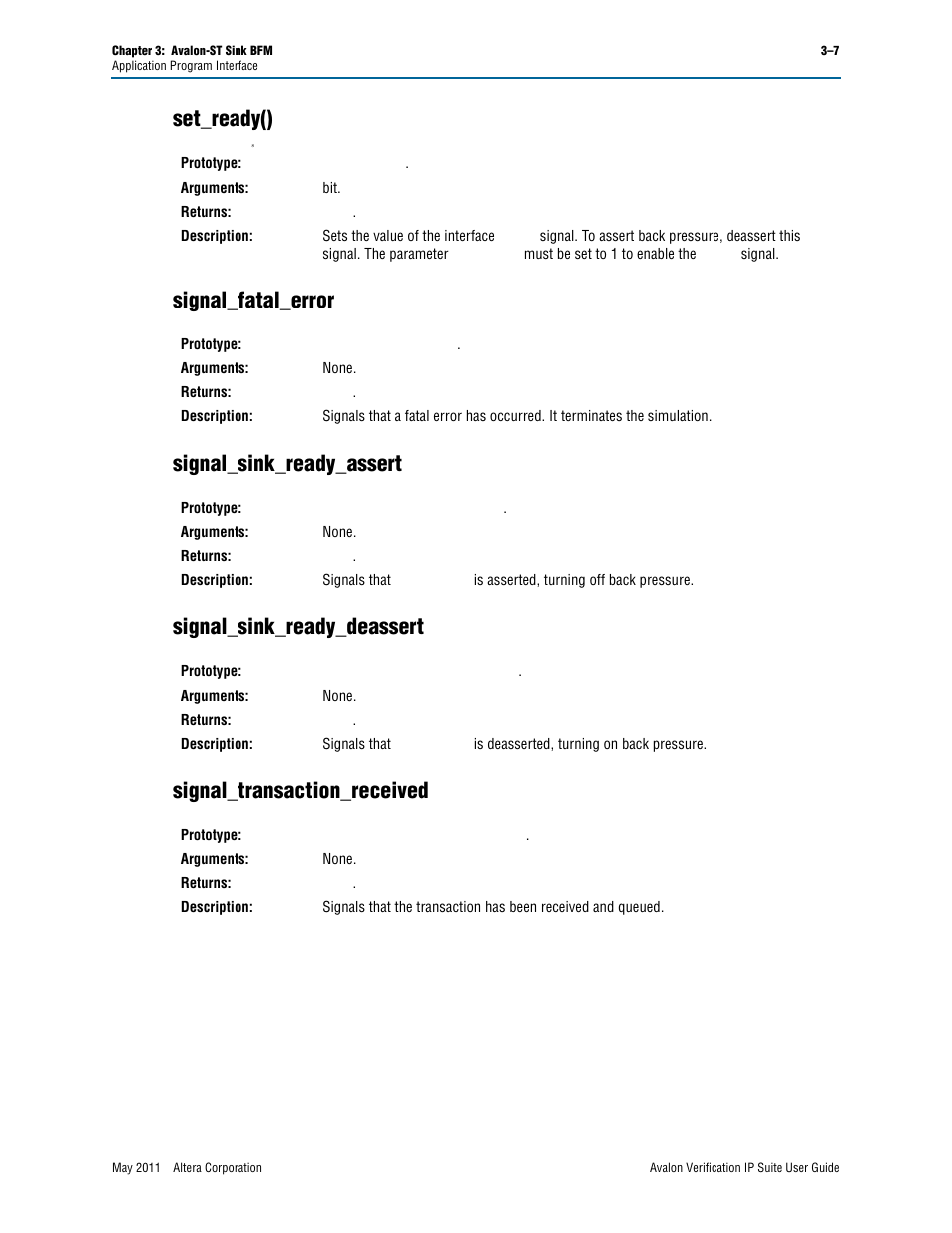 Chapter 3: Avalon-ST Sink BFM
Application Program Interface

3–7

set_ready()

Prototype: .

Arguments: bit.

Returns: .

Description: Sets the value of the interface signal. To assert back pressure, deassert this signal. The parameter must be set to 1 to enable the signal.

signal_fatal_error

Prototype: .

Arguments: None.

Returns: .

Description: Signals that a fatal error has occurred. It terminates the simulation.

signal_sink_ready_assert

Prototype: .

Arguments: None.

Returns: .

Description: Signals that is asserted, turning off back pressure.

signal_sink_ready_deassert

Prototype: .

Arguments: None.

Returns: .

Description: Signals that is deasserted, turning on back pressure.

signal_transaction_received

Prototype: .

Arguments: None.

Returns: .

Description: Signals that the transaction has been received and queued.

May 2011 Altera Corporation

Avalon Verification IP Suite User Guide